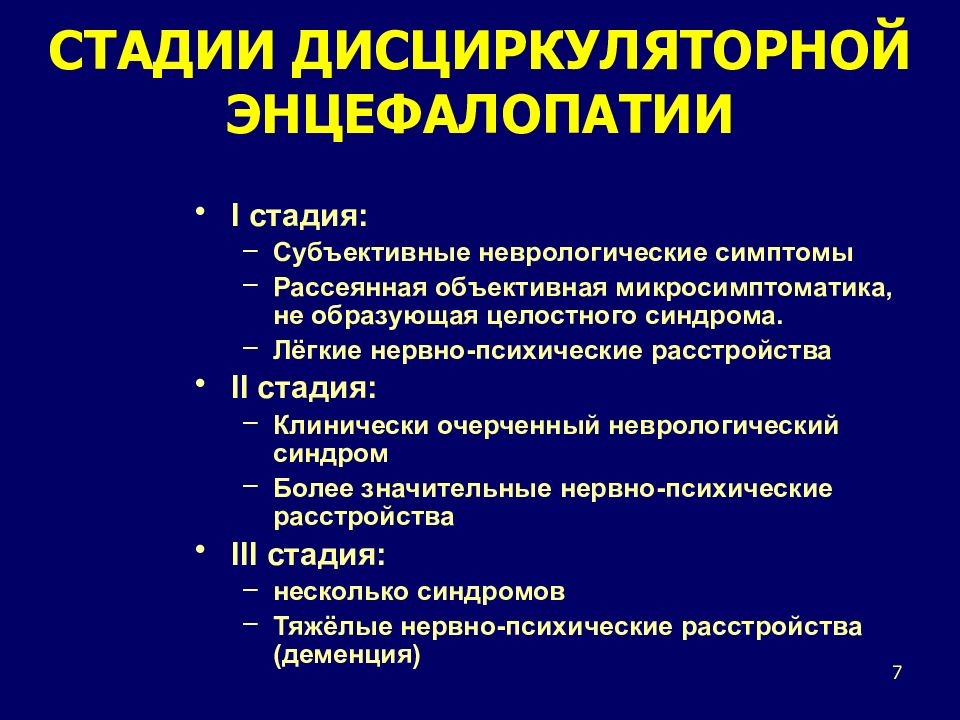 СТАДИИ ДИСЦИРКУЛЯТОРНОЙ ЭНЦЕФАЛОПАТИИ

• I стадия:
– Субъективные неврологические симптомы
– Рассеянная объективная микросимптоматика, не образующая целостного синдрома.
– Лёгкие нервно-психические расстройства
• II стадия:
– Клинически очерченный неврологический синдром
– Более значительные нервно-психические расстройства
• III стадия:
– несколько синдромов
– Тяжёлые нервно-психические расстройства (деменция)

7